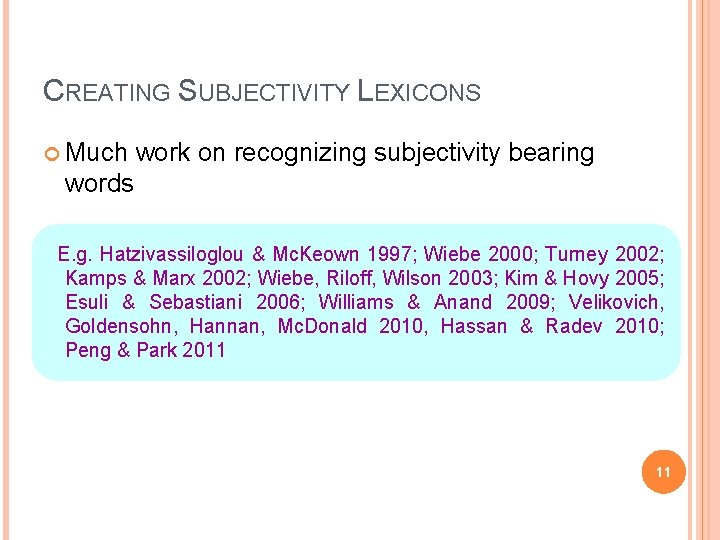 CREATING SUBJECTIVITY LEXICONS

Much work on recognizing subjectivity bearing words

E.g. Hatzivassiloglou & McKeown 1997; Wiebe 2000; Turney 2002; Kamps & Marx 2002; Wiebe, Riloff, Wilson 2003; Kim & Hovy 2005; Esuli & Sebastiani 2006; Williams & Anand 2009; Velikovich, Goldensohn, Hannan, McDonald 2010, Hassan & Radev 2010; Peng & Park 2011

11